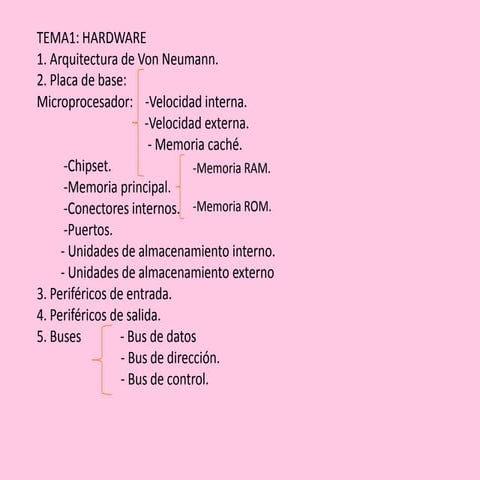 TEMA1: HARDWARE
1. Arquitectura de Von Neumann.
2. Placa de base:
Microprocesador: -Velocidad interna.
-Velocidad externa.
- Memoria caché.
-Chipset.
-Memoria principal. -Memoria RAM.
-Memoria ROM.
-Conectores internos.
-Puertos.
- Unidades de almacenamiento interno.
- Unidades de almacenamiento externo
3. Periféricos de entrada.
4. Periféricos de salida.
5. Buses - Bus de datos
- Bus de dirección.
- Bus de control.